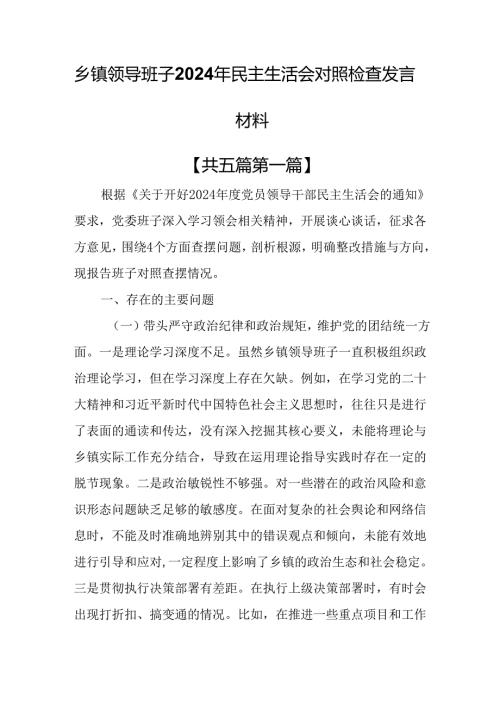 乡镇领导班子2024年民主生活会对照检查发言材料

【共五篇第一篇】

根据《关于开好2024年度党员领导干部民主生活会的通知》要求，党委班子深入学习领会相关精神，开展谈心谈话，征求各方意见，围绕4个方面查摆问题，剖析根源，明确整改措施与方向，现报告班子对照查摆情况。

一、存在的主要问题

（一）带头严守政治纪律和政治规矩，维护党的团结统一方面。一是理论学习深度不足。虽然乡镇领导班子一直积极组织政治理论学习，但在学习深度上存在欠缺。例如，在学习党的二十大精神和习近平新时代中国特色社会主义思想时，往往只是进行了表面的通读和传达，没有深入挖掘其核心要义，未能将理论与乡镇实际工作充分结合，导致在运用理论指导实践时存在一定的脱节现象。二是政治敏锐性不够强。对一些潜在的政治风险和意识形态问题缺乏足够的敏感度。在面对复杂的社会舆论和网络信息时，不能及时准确地辨别其中的错误观点和倾向，未能有效地进行引导和应对，一定程度上影响了乡镇的政治生态和社会稳定。三是贯彻执行决策部署有差距。在执行上级决策部署时，有时会出现打折扣、搞变通的情况。比如，在推进一些重点项目和工作